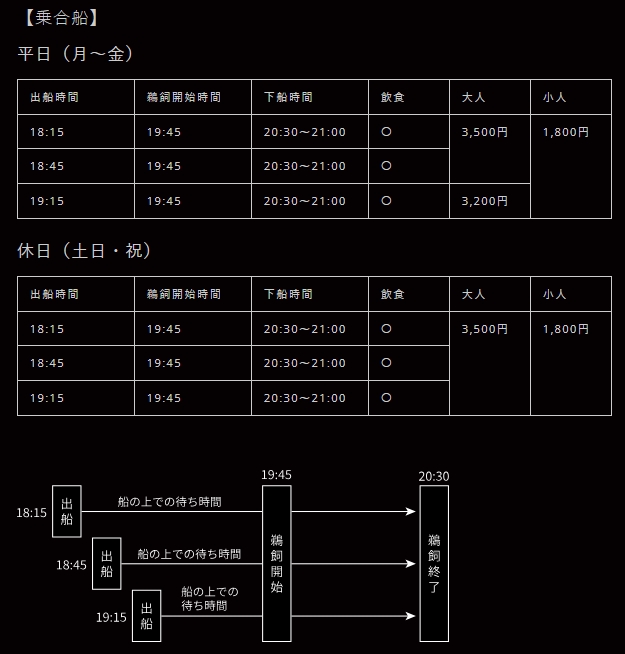 【乗合船】

平日（月～金）

| 出船時間 | 鵜飼開始時間 | 下船時間 | 飲食 | 大人 | 小人 |
|---|---|---|---|---|---|
| 18:15 | 19:45 | 20:30～21:00 | ○ | 3,500円 | 1,800円 |
| 18:45 | 19:45 | 20:30～21:00 | ○ | | |
| 19:15 | 19:45 | 20:30～21:00 | ○ | 3,200円 | |

休日（土日・祝）

| 出船時間 | 鵜飼開始時間 | 下船時間 | 飲食 | 大人 | 小人 |
|---|---|---|---|---|---|
| 18:15 | 19:45 | 20:30～21:00 | ○ | 3,500円 | 1,800円 |
| 18:45 | 19:45 | 20:30～21:00 | ○ | | |
| 19:15 | 19:45 | 20:30～21:00 | ○ | | |

19:45
20:30
18:15
出船
船の上での待ち時間
18:45
出船
船の上での待ち時間
19:15
出船
船の上での待ち時間
鵜飼開始
鵜飼終了